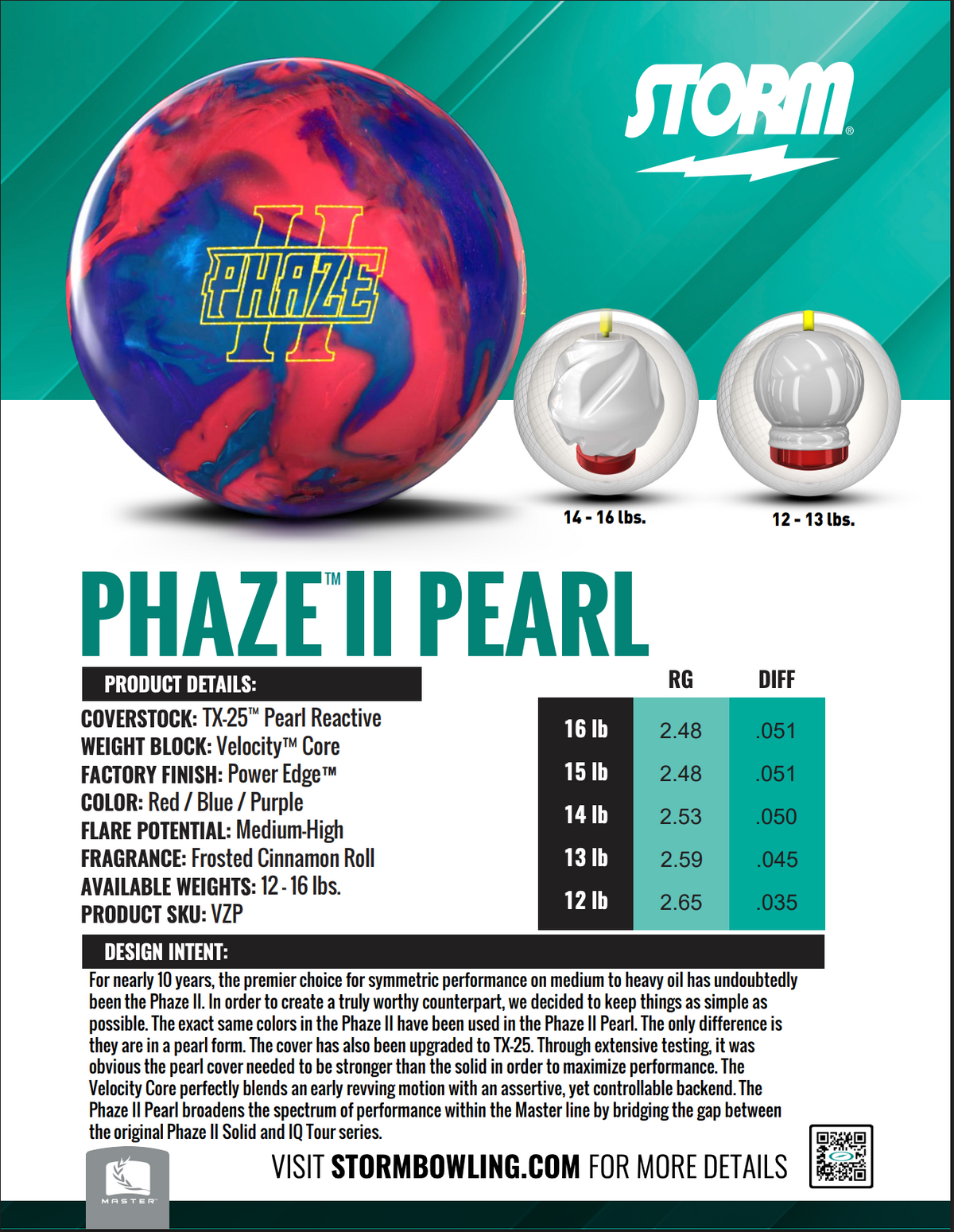 STORM®

PHAZE II

14 - 16 lbs.

12 - 13 lbs.

PHAZE™ II PEARL

PRODUCT DETAILS:

COVERSTOCK: TX-25™ Pearl Reactive
WEIGHT BLOCK: Velocity™ Core
FACTORY FINISH: Power Edge™
COLOR: Red / Blue / Purple
FLARE POTENTIAL: Medium-High
FRAGRANCE: Frosted Cinnamon Roll
AVAILABLE WEIGHTS: 12 - 16 lbs.
PRODUCT SKU: VZP

| | RG | DIFF |
|---|---|---|
| 16 lb | 2.48 | .051 |
| 15 lb | 2.48 | .051 |
| 14 lb | 2.53 | .050 |
| 13 lb | 2.59 | .045 |
| 12 lb | 2.65 | .035 |

DESIGN INTENT:

For nearly 10 years, the premier choice for symmetric performance on medium to heavy oil has undoubtedly been the Phaze II. In order to create a truly worthy counterpart, we decided to keep things as simple as possible. The exact same colors in the Phaze II have been used in the Phaze II Pearl. The only difference is they are in a pearl form. The cover has also been upgraded to TX-25. Through extensive testing, it was obvious the pearl cover needed to be stronger than the solid in order to maximize performance. The Velocity Core perfectly blends an early revving motion with an assertive, yet controllable backend. The Phaze II Pearl broadens the spectrum of performance within the Master line by bridging the gap between the original Phaze II Solid and IQ Tour series.

MASTER

VISIT STORMBOWLING.COM FOR MORE DETAILS